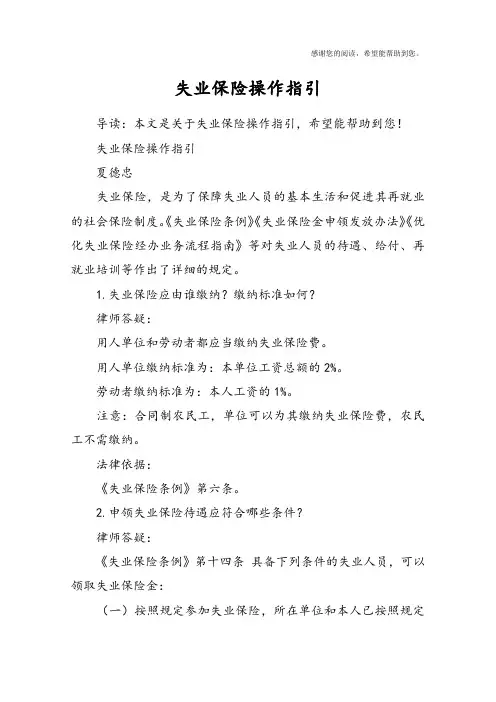 感谢您的阅读，希望能帮助到您。

失业保险操作指引

导读：本文是关于失业保险操作指引，希望能帮助到您！

失业保险操作指引

夏德忠

失业保险，是为了保障失业人员的基本生活和促进其再就业的社会保险制度。《失业保险条例》《失业保险金申领发放办法》《优化失业保险经办业务流程指南》等对失业人员的待遇、给付、再就业培训等作出了详细的规定。

1. 失业保险应由谁缴纳？缴纳标准如何？

律师答疑：

用人单位和劳动者都应当缴纳失业保险费。

用人单位缴纳标准为：本单位工资总额的 2%。

劳动者缴纳标准为：本人工资的 1%。

注意：合同制农民工，单位可以为其缴纳失业保险费，农民工不需缴纳。

法律依据：

《失业保险条例》第六条。

2. 申领失业保险待遇应符合哪些条件？

律师答疑：

《失业保险条例》第十四条 具备下列条件的失业人员，可以领取失业保险金：

（一）按照规定参加失业保险，所在单位和本人已按照规定